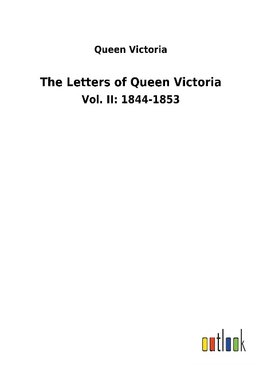 Queen Victoria

The Letters of Queen Victoria

Vol. II: 1844-1853

outlook